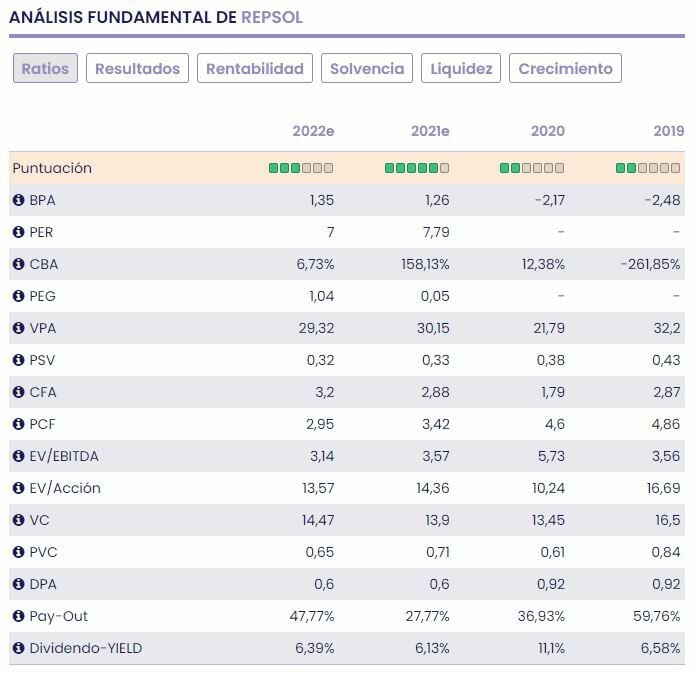 ANÁLISIS FUNDAMENTAL DE REPSOL

Ratios Resultados Rentabilidad Solvencia Liquidez Crecimiento

| | 2022e | 2021e | 2020 | 2019 |
|---|---|---|---|---|
| Puntuación | | | | |
| BPA | 1,35 | 1,26 | -2,17 | -2,48 |
| PER | 7 | 7,79 | - | - |
| CBA | 6,73% | 158,13% | 12,38% | -261,85% |
| PEG | 1,04 | 0,05 | - | - |
| VPA | 29,32 | 30,15 | 21,79 | 32,2 |
| PSV | 0,32 | 0,33 | 0,38 | 0,43 |
| CFA | 3,2 | 2,88 | 1,79 | 2,87 |
| PCF | 2,95 | 3,42 | 4,6 | 4,86 |
| EV/EBITDA | 3,14 | 3,57 | 5,73 | 3,56 |
| EV/Acción | 13,57 | 14,36 | 10,24 | 16,69 |
| VC | 14,47 | 13,9 | 13,45 | 16,5 |
| PVC | 0,65 | 0,71 | 0,61 | 0,84 |
| DPA | 0,6 | 0,6 | 0,92 | 0,92 |
| Pay-Out | 47,77% | 27,77% | 36,93% | 59,76% |
| Dividendo-YIELD | 6,39% | 6,13% | 11,1% | 6,58% |